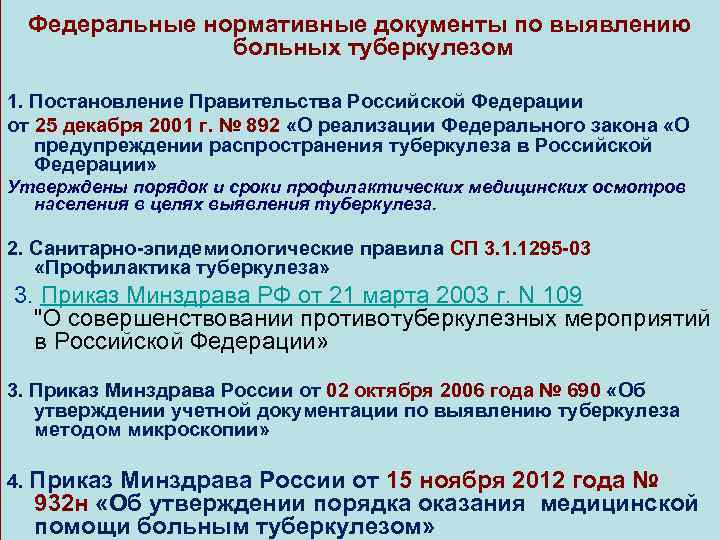 Федеральные нормативные документы по выявлению больных туберкулезом

1. Постановление Правительства Российской Федерации от 25 декабря 2001 г. № 892 «О реализации Федерального закона «О предупреждении распространения туберкулеза в Российской Федерации»

Утверждены порядок и сроки профилактических медицинских осмотров населения в целях выявления туберкулеза.

2. Санитарно-эпидемиологические правила СП 3.1.1295-03 «Профилактика туберкулеза»

3. Приказ Минздрава РФ от 21 марта 2003 г. N 109 "О совершенствовании противотуберкулезных мероприятий в Российской Федерации»

3. Приказ Минздрава России от 02 октября 2006 года № 690 «Об утверждении учетной документации по выявлению туберкулеза методом микроскопии»

4. Приказ Минздрава России от 15 ноября 2012 года № 932н «Об утверждении порядка оказания медицинской помощи больным туберкулезом»